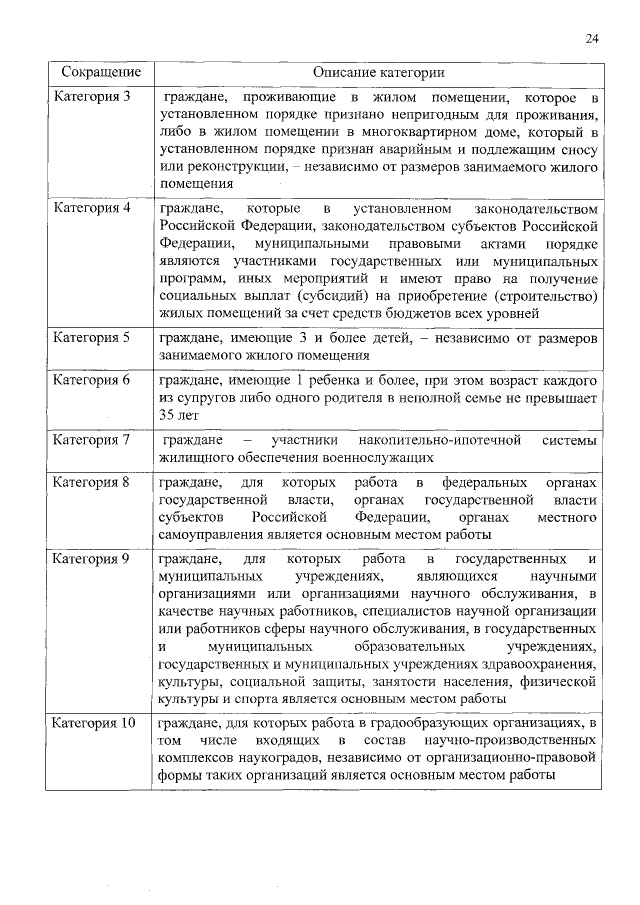 24

| Сокращение | Описание категории |
|---|---|
| Категория 3 | граждане, проживающие в жилом помещении, которое в установленном порядке признано непригодным для проживания, либо в жилом помещении в многоквартирном доме, который в установленном порядке признан аварийным и подлежащим сносу или реконструкции, – независимо от размеров занимаемого жилого помещения |
| Категория 4 | граждане, которые в установленном законодательством Российской Федерации, законодательством субъектов Российской Федерации, муниципальными правовыми актами порядке являются участниками государственных или муниципальных программ, иных мероприятий и имеют право на получение социальных выплат (субсидий) на приобретение (строительство) жилых помещений за счет средств бюджетов всех уровней |
| Категория 5 | граждане, имеющие 3 и более детей, – независимо от размеров занимаемого жилого помещения |
| Категория 6 | граждане, имеющие 1 ребенка и более, при этом возраст каждого из супругов либо одного родителя в неполной семье не превышает 35 лет |
| Категория 7 | граждане – участники накопительно-ипотечной системы жилищного обеспечения военнослужащих |
| Категория 8 | граждане, для которых работа в федеральных органах государственной власти, органах государственной власти субъектов Российской Федерации, органах местного самоуправления является основным местом работы |
| Категория 9 | граждане, для которых работа в государственных и муниципальных учреждениях, являющихся научными организациями или организациями научного обслуживания, в качестве научных работников, специалистов научной организации или работников сферы научного обслуживания, в государственных и муниципальных образовательных учреждениях, государственных и муниципальных учреждениях здравоохранения, культуры, социальной защиты, занятости населения, физической культуры и спорта является основным местом работы |
| Категория 10 | граждане, для которых работа в градообразующих организациях, в том числе входящих в состав научно-производственных комплексов наукоградов, независимо от организационно-правовой формы таких организаций является основным местом работы |